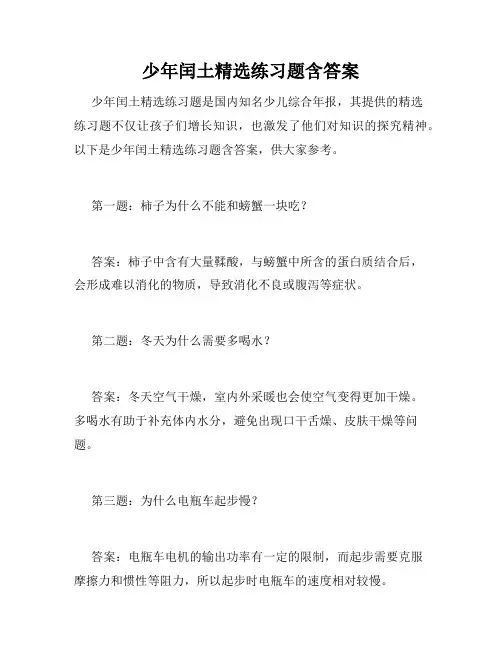 少年闰土精选练习题含答案

少年闰土精选练习题是国内知名少儿综合年报，其提供的精选练习题不仅让孩子们增长知识，也激发了他们对知识的探究精神。以下是少年闰土精选练习题含答案，供大家参考。

第一题：柿子为什么不能和螃蟹一块吃？

答案：柿子中含有大量鞣酸，与螃蟹中所含的蛋白质结合后，会形成难以消化的物质，导致消化不良或腹泻等症状。

第二题：冬天为什么需要多喝水？

答案：冬天空气干燥，室内外采暖也会使空气变得更加干燥。多喝水有助于补充体内水分，避免出现口干舌燥、皮肤干燥等问题。

第三题：为什么电瓶车起步慢？

答案：电瓶车电机的输出功率有一定的限制，而起步需要克服摩擦力和惯性等阻力，所以起步时电瓶车的速度相对较慢。